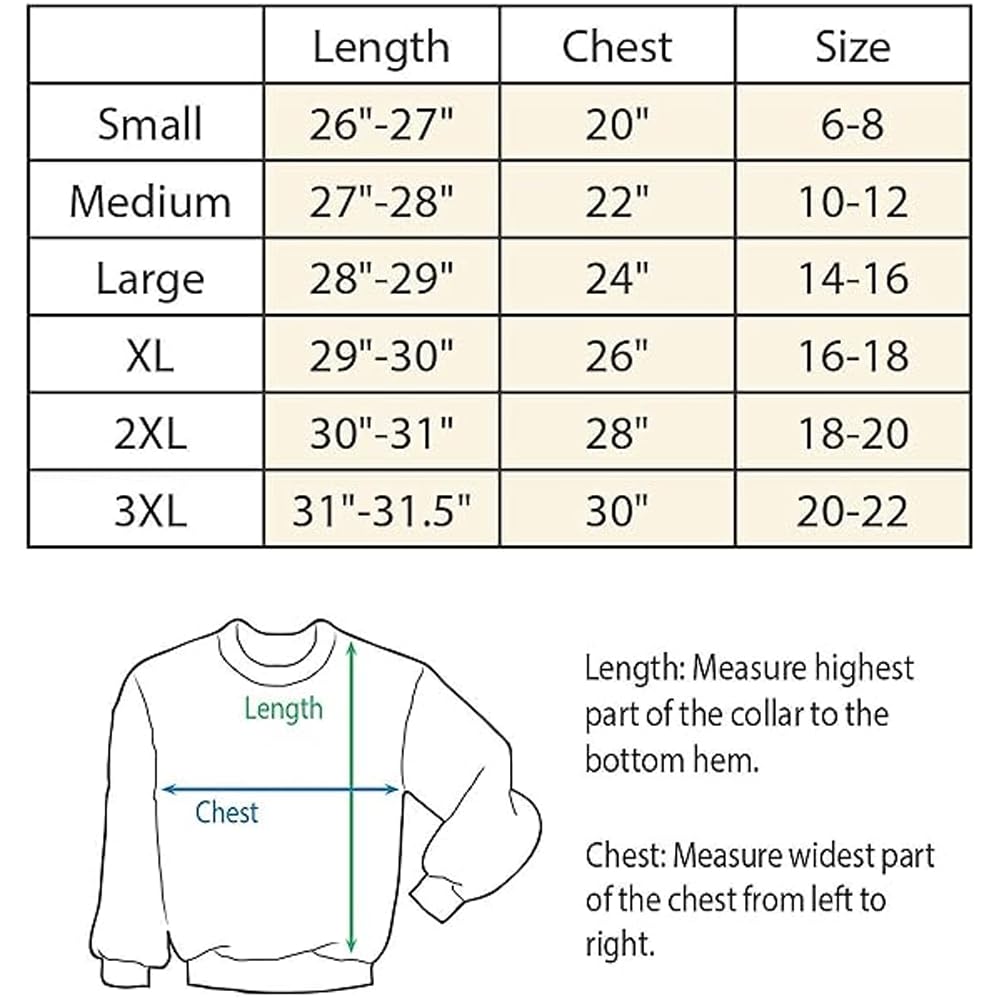 |  | Length | Chest | Size |
|---|---|---|---|
| Small | 26"-27" | 20" | 6-8 |
| Medium | 27"-28" | 22" | 10-12 |
| Large | 28"-29" | 24" | 14-16 |
| XL | 29"-30" | 26" | 16-18 |
| 2XL | 30"-31" | 28" | 18-20 |
| 3XL | 31"-31.5" | 30" | 20-22 |

Length

Chest

Length: Measure highest part of the collar to the bottom hem.

Chest: Measure widest part of the chest from left to right.